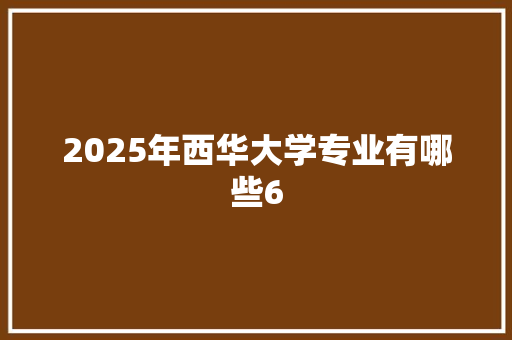 2025年西华大学专业有哪些6